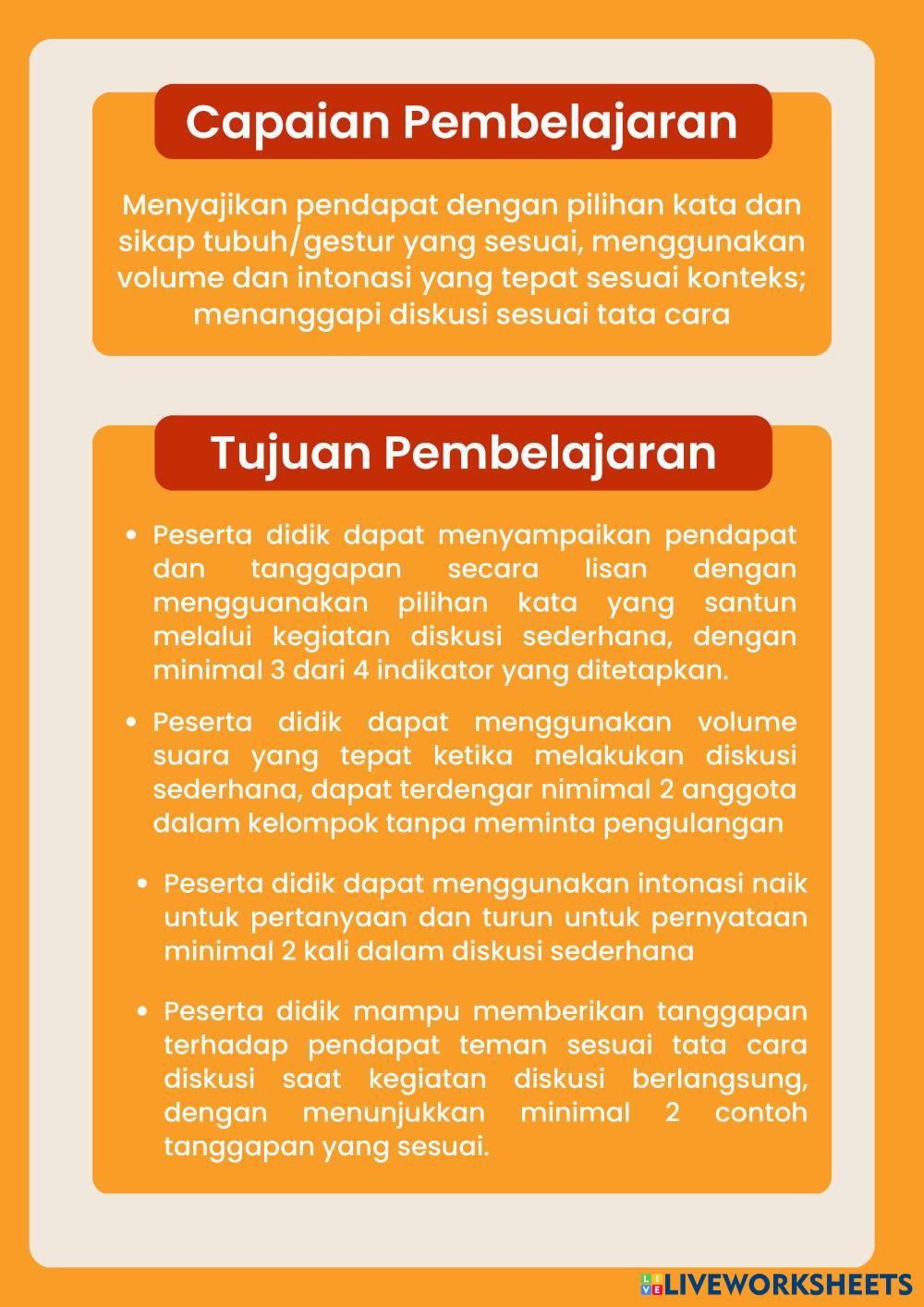 Capaian Pembelajaran

Menyajikan pendapat dengan pilihan kata dan sikap tubuh/gestur yang sesuai, menggunakan volume dan intonasi yang tepat sesuai konteks; menanggapi diskusi sesuai tata cara

Tujuan Pembelajaran

• Peserta didik dapat menyampaikan pendapat dan tanggapan secara lisan dengan mengguanakan pilihan kata yang santun melalui kegiatan diskusi sederhana, dengan minimal 3 dari 4 indikator yang ditetapkan.

• Peserta didik dapat menggunakan volume suara yang tepat ketika melakukan diskusi sederhana, dapat terdengar nimimal 2 anggota dalam kelompok tanpa meminta pengulangan

• Peserta didik dapat menggunakan intonasi naik untuk pertanyaan dan turun untuk pernyataan minimal 2 kali dalam diskusi sederhana

• Peserta didik mampu memberikan tanggapan terhadap pendapat teman sesuai tata cara diskusi saat kegiatan diskusi berlangsung, dengan menunjukkan minimal 2 contoh tanggapan yang sesuai.

LIVEWORKSHEETS